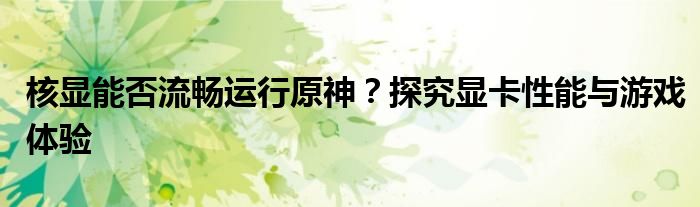 核显能否流畅运行原神？探究显卡性能与游戏体验